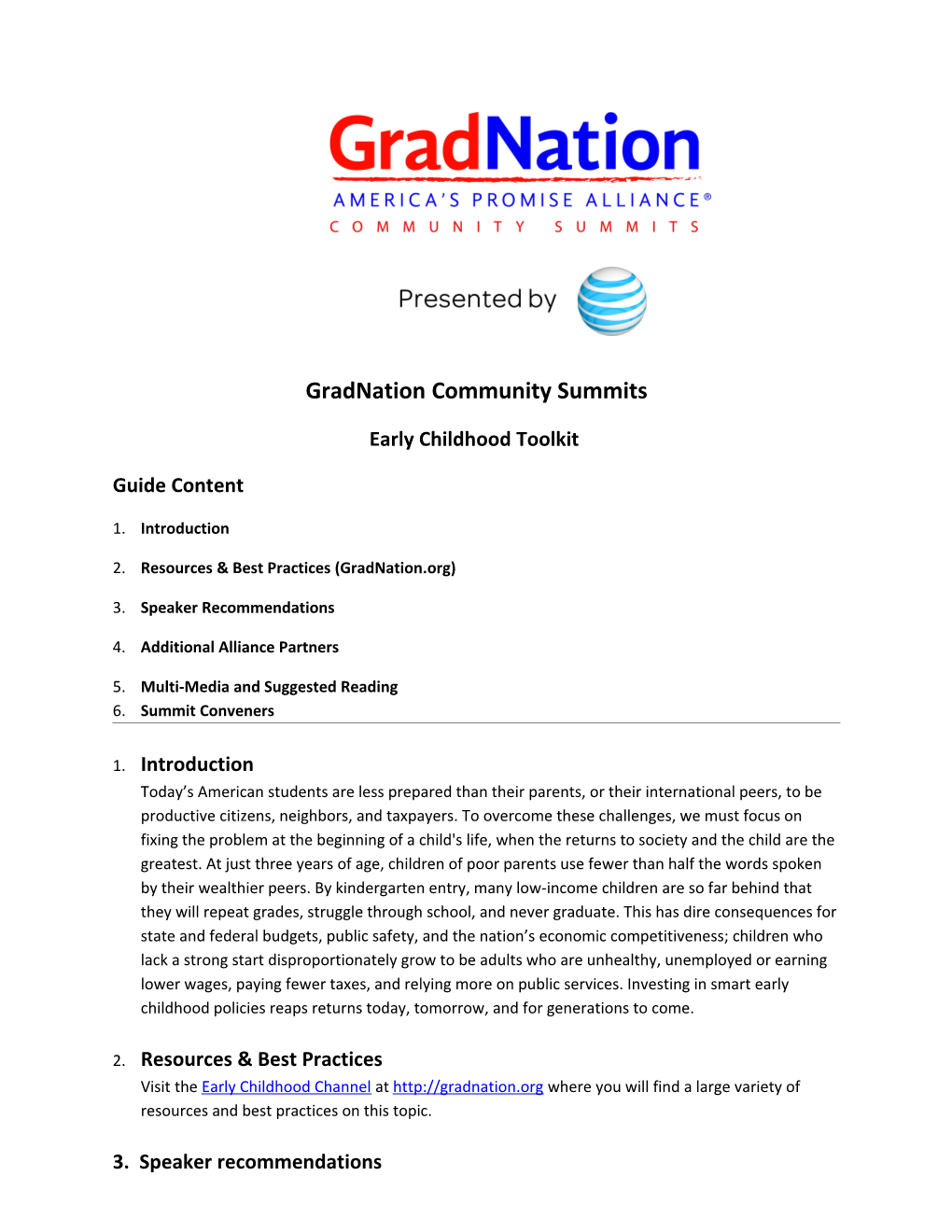 GradNation
AMERICA'S PROMISE ALLIANCE®
COMMUNITY SUMMITS

Presented by

GradNation Community Summits

Early Childhood Toolkit

Guide Content

1. Introduction

2. Resources & Best Practices (GradNation.org)

3. Speaker Recommendations

4. Additional Alliance Partners

5. Multi-Media and Suggested Reading
6. Summit Conveners

1. Introduction
Today's American students are less prepared than their parents, or their international peers, to be productive citizens, neighbors, and taxpayers. To overcome these challenges, we must focus on fixing the problem at the beginning of a child's life, when the returns to society and the child are the greatest. At just three years of age, children of poor parents use fewer than half the words spoken by their wealthier peers. By kindergarten entry, many low-income children are so far behind that they will repeat grades, struggle through school, and never graduate. This has dire consequences for state and federal budgets, public safety, and the nation's economic competitiveness; children who lack a strong start disproportionately grow to be adults who are unhealthy, unemployed or earning lower wages, paying fewer taxes, and relying more on public services. Investing in smart early childhood policies reaps returns today, tomorrow, and for generations to come.

2. Resources & Best Practices
Visit the Early Childhood Channel at http://gradnation.org where you will find a large variety of resources and best practices on this topic.

3. Speaker recommendations